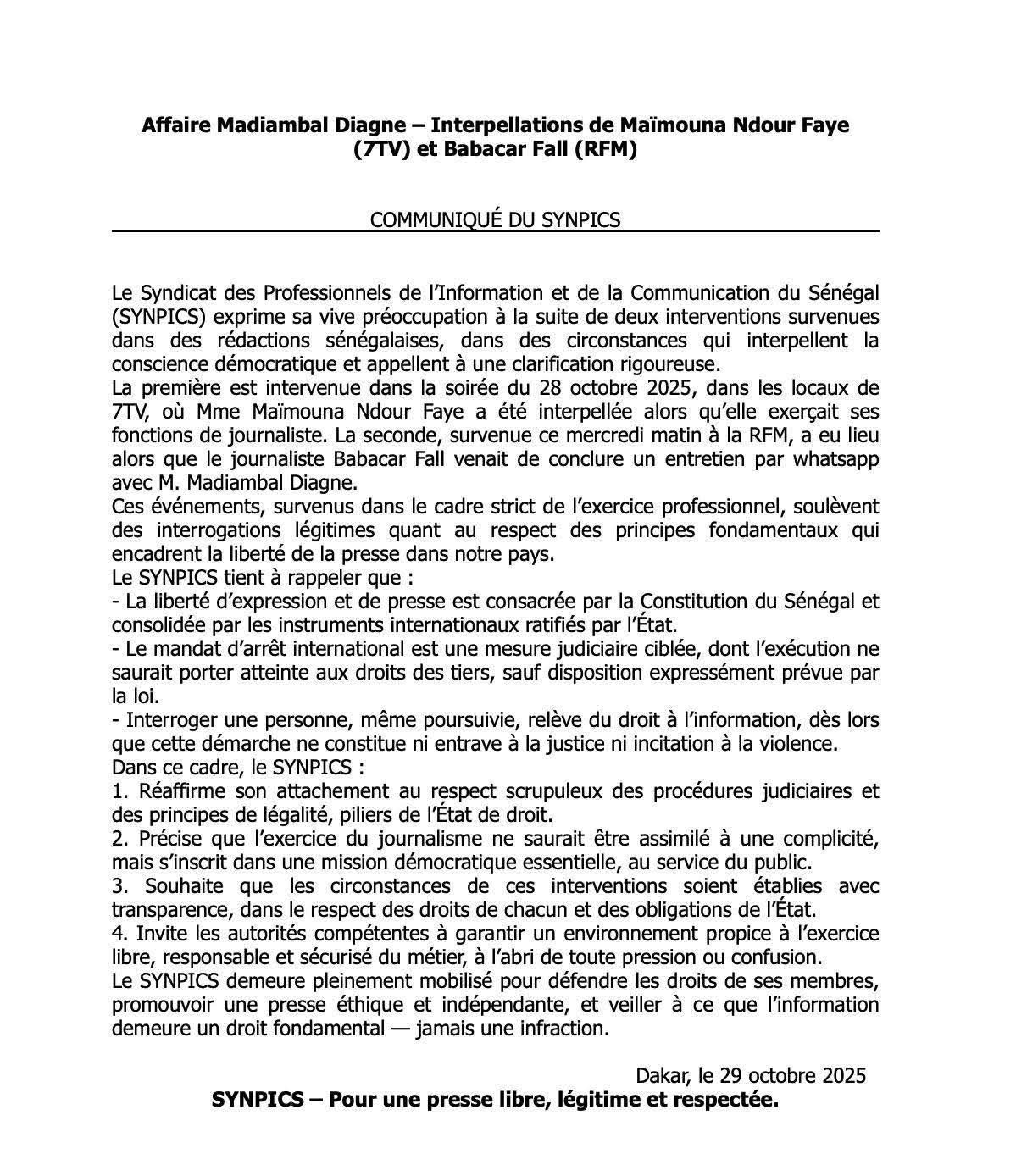 Affaire Madiambal Diagne – Interpellations de Maïmouna Ndour Faye (7TV) et Babacar Fall (RFM)

COMMUNIQUÉ DU SYNPICS

Le Syndicat des Professionnels de l'Information et de la Communication du Sénégal (SYNPICS) exprime sa vive préoccupation à la suite de deux interventions survenues dans des rédactions sénégalaises, dans des circonstances qui interpellent la conscience démocratique et appellent à une clarification rigoureuse.
La première est intervenue dans la soirée du 28 octobre 2025, dans les locaux de 7TV, où Mme Maïmouna Ndour Faye a été interpellée alors qu'elle exerçait ses fonctions de journaliste. La seconde, survenue ce mercredi matin à la RFM, a eu lieu alors que le journaliste Babacar Fall venait de conclure un entretien par whatsapp avec M. Madiambal Diagne.
Ces événements, survenus dans le cadre strict de l'exercice professionnel, soulèvent des interrogations légitimes quant au respect des principes fondamentaux qui encadrent la liberté de la presse dans notre pays.
Le SYNPICS tient à rappeler que :
- La liberté d'expression et de presse est consacrée par la Constitution du Sénégal et consolidée par les instruments internationaux ratifiés par l'État.
- Le mandat d'arrêt international est une mesure judiciaire ciblée, dont l'exécution ne saurait porter atteinte aux droits des tiers, sauf disposition expressément prévue par la loi.
- Interroger une personne, même poursuivie, relève du droit à l'information, dès lors que cette démarche ne constitue ni entrave à la justice ni incitation à la violence.
Dans ce cadre, le SYNPICS :
1. Réaffirme son attachement au respect scrupuleux des procédures judiciaires et des principes de légalité, piliers de l'État de droit.
2. Précise que l'exercice du journalisme ne saurait être assimilé à une complicité, mais s'inscrit dans une mission démocratique essentielle, au service du public.
3. Souhaite que les circonstances de ces interventions soient établies avec transparence, dans le respect des droits de chacun et des obligations de l'État.
4. Invite les autorités compétentes à garantir un environnement propice à l'exercice libre, responsable et sécurisé du métier, à l'abri de toute pression ou confusion.
Le SYNPICS demeure pleinement mobilisé pour défendre les droits de ses membres, promouvoir une presse éthique et indépendante, et veiller à ce que l'information demeure un droit fondamental — jamais une infraction.

Dakar, le 29 octobre 2025
SYNPICS – Pour une presse libre, légitime et respectée.